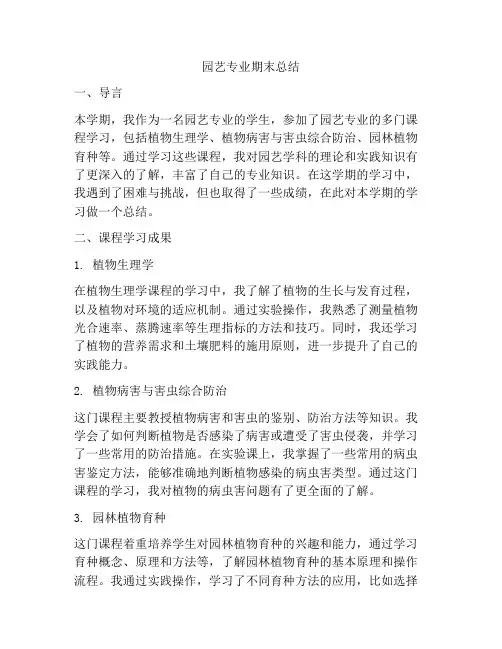 园艺专业期末总结

一、导言

本学期，我作为一名园艺专业的学生，参加了园艺专业的多门课程学习，包括植物生理学、植物病害与害虫综合防治、园林植物育种等。通过学习这些课程，我对园艺学科的理论和实践知识有了更深入的了解，丰富了自己的专业知识。在这学期的学习中，我遇到了困难与挑战，但也取得了一些成绩，在此对本学期的学习做一个总结。

二、课程学习成果

1. 植物生理学

在植物生理学课程的学习中，我了解了植物的生长与发育过程，以及植物对环境的适应机制。通过实验操作，我熟悉了测量植物光合速率、蒸腾速率等生理指标的方法和技巧。同时，我还学习了植物的营养需求和土壤肥料的施用原则，进一步提升了自己的实践能力。

2. 植物病害与害虫综合防治

这门课程主要教授植物病害和害虫的鉴别、防治方法等知识。我学会了如何判断植物是否感染了病害或遭受了害虫侵袭，并学习了一些常用的防治措施。在实验课上，我掌握了一些常用的病虫害鉴定方法，能够准确地判断植物感染的病虫害类型。通过这门课程的学习，我对植物的病虫害问题有了更全面的了解。

3. 园林植物育种

这门课程着重培养学生对园林植物育种的兴趣和能力，通过学习育种概念、原理和方法等，了解园林植物育种的基本原理和操作流程。我通过实践操作，学习了不同育种方法的应用，比如选择